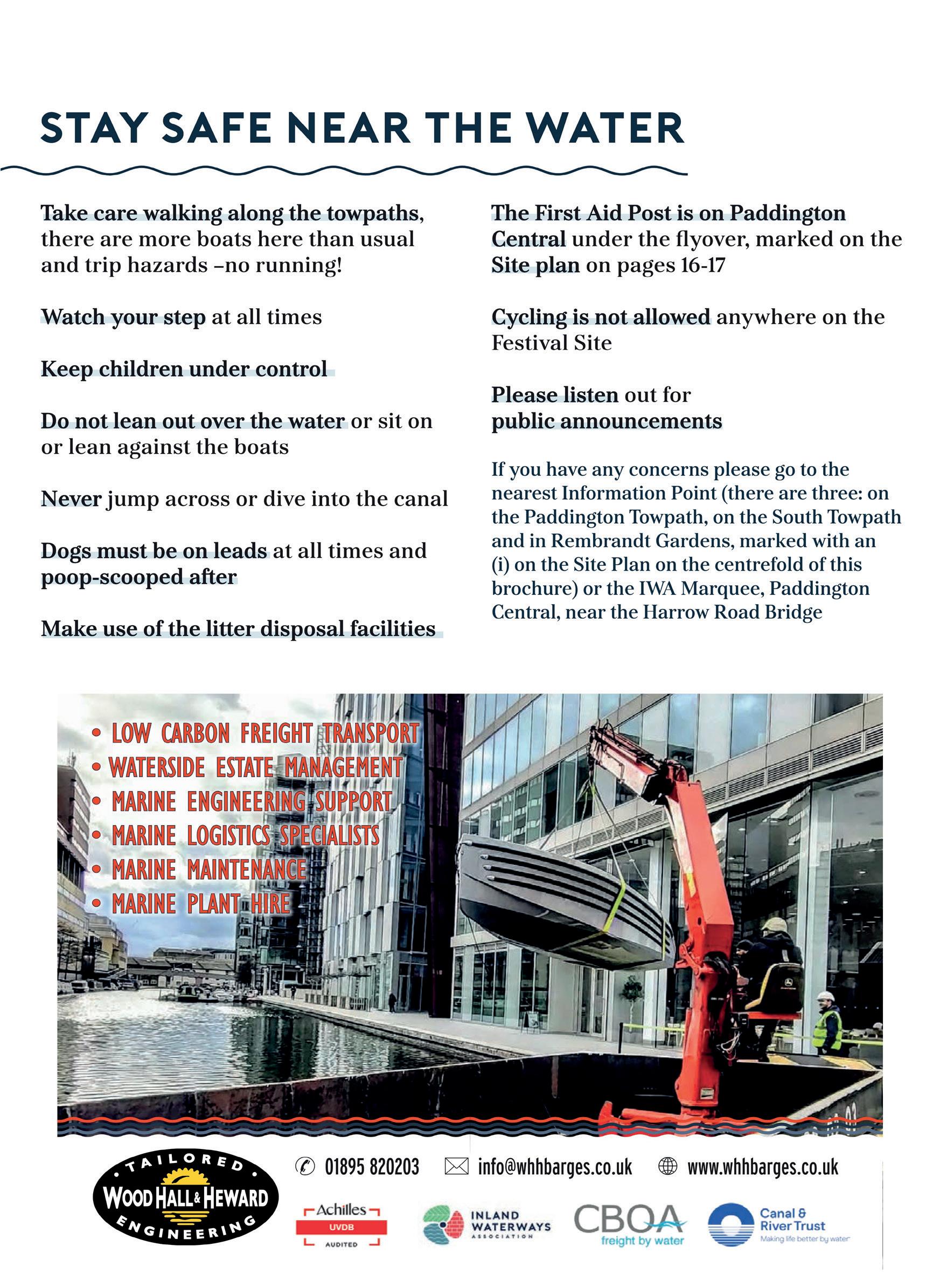 STAY SAFE NEAR THE WATER

Take care walking along the towpaths, there are more boats here than usual and trip hazards –no running!

Watch your step at all times

Keep children under control

Do not lean out over the water or sit on or lean against the boats

Never jump across or dive into the canal

Dogs must be on leads at all times and poop-scooped after

Make use of the litter disposal facilities

The First Aid Post is on Paddington Central under the flyover, marked on the Site plan on pages 16-17

Cycling is not allowed anywhere on the Festival Site

Please listen out for public announcements

If you have any concerns please go to the nearest Information Point (there are three: on the Paddington Towpath, on the South Towpath and in Rembrandt Gardens, marked with an (i) on the Site Plan on the centrefold of this brochure) or the IWA Marquee, Paddington Central, near the Harrow Road Bridge

• LOW CARBON FREIGHT TRANSPORT
• WATERSIDE ESTATE MANAGEMENT
• MARINE ENGINEERING SUPPORT
• MARINE LOGISTICS SPECIALISTS
• MARINE MAINTENANCE
• MARINE PLANT HIRE

TAILORED WOOD HALL & HEWARD ENGINEERING

01895 820203 info@whhbarges.co.uk www.whhbarges.co.uk

Achilles UVDB AUDITED

INLAND WATERWAYS ASSOCIATION

CBOA freight by water

Canal & River Trust Making life better by water